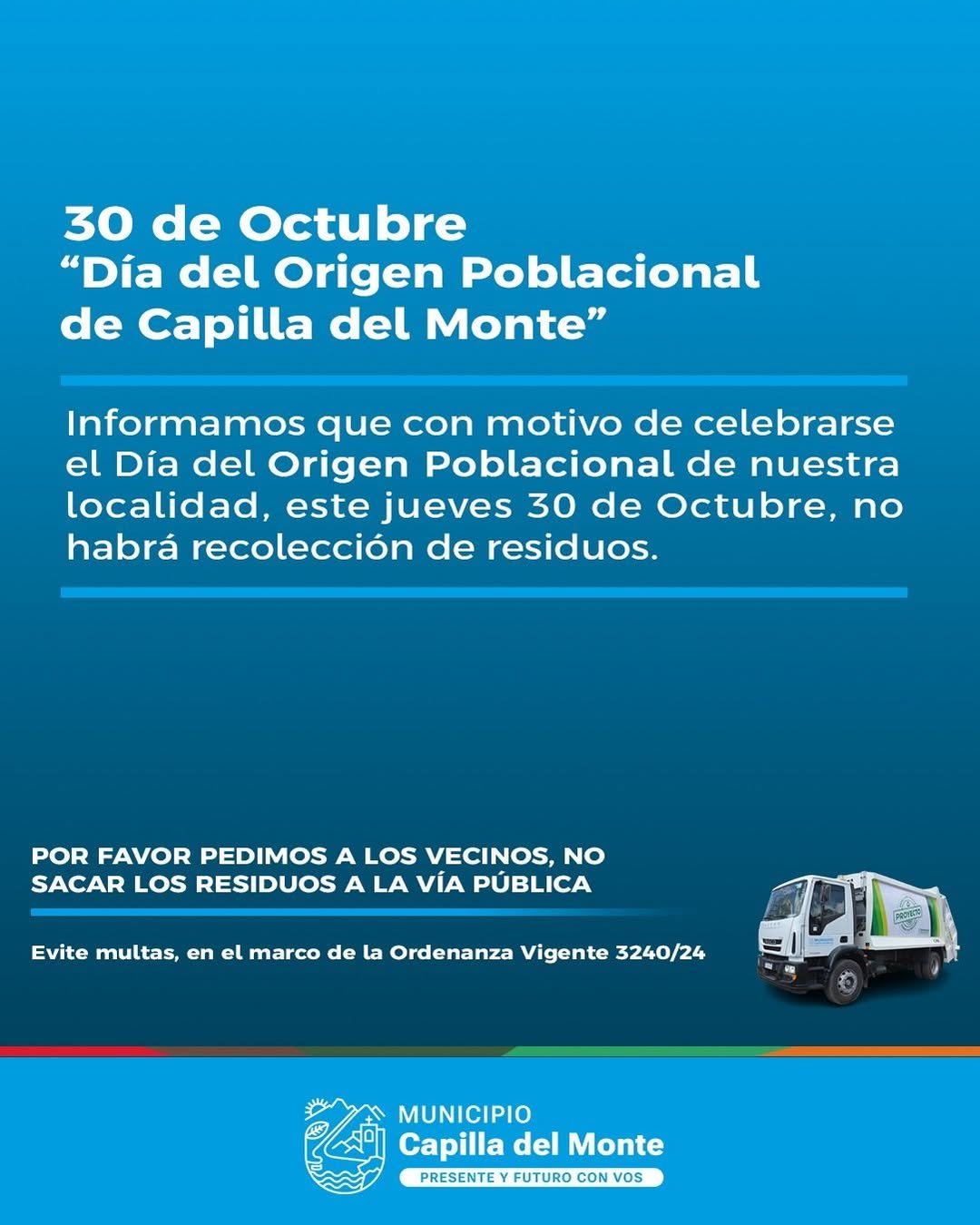 30 de Octubre
“Día del Origen Poblacional de Capilla del Monte”

Informamos que con motivo de celebrarse el Día del Origen Poblacional de nuestra localidad, este jueves 30 de Octubre, no habrá recolección de residuos.

POR FAVOR PEDIMOS A LOS VECINOS, NO SACAR LOS RESIDUOS A LA VÍA PÚBLICA

Evite multas, en el marco de la Ordenanza Vigente 3240/24

PROYECTO

MUNICIPIO
Capilla del Monte
PRESENTE Y FUTURO CON VOS